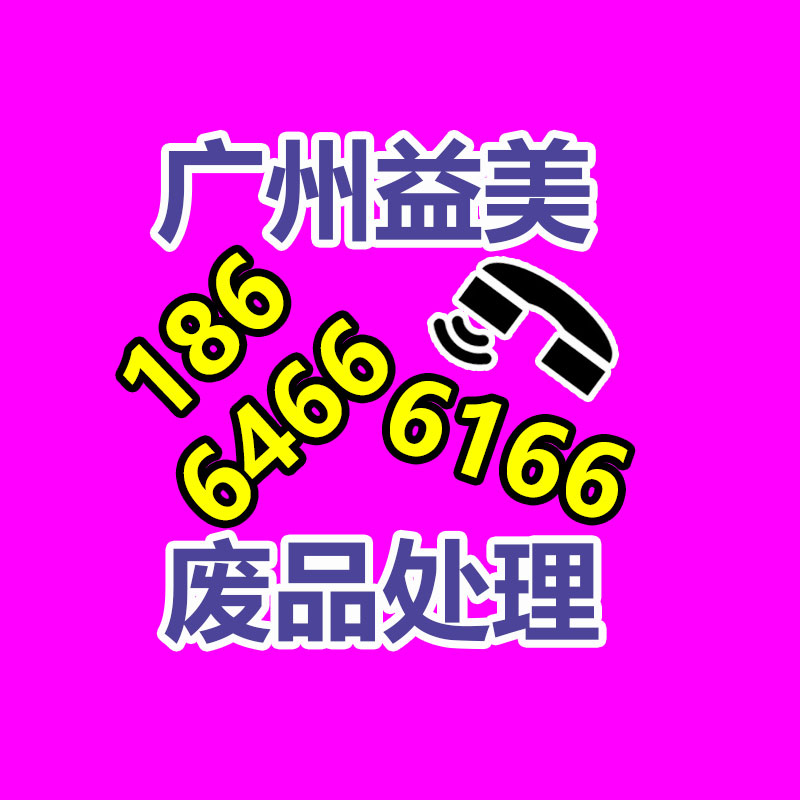 广州益美

186
6466 6166

废品处理